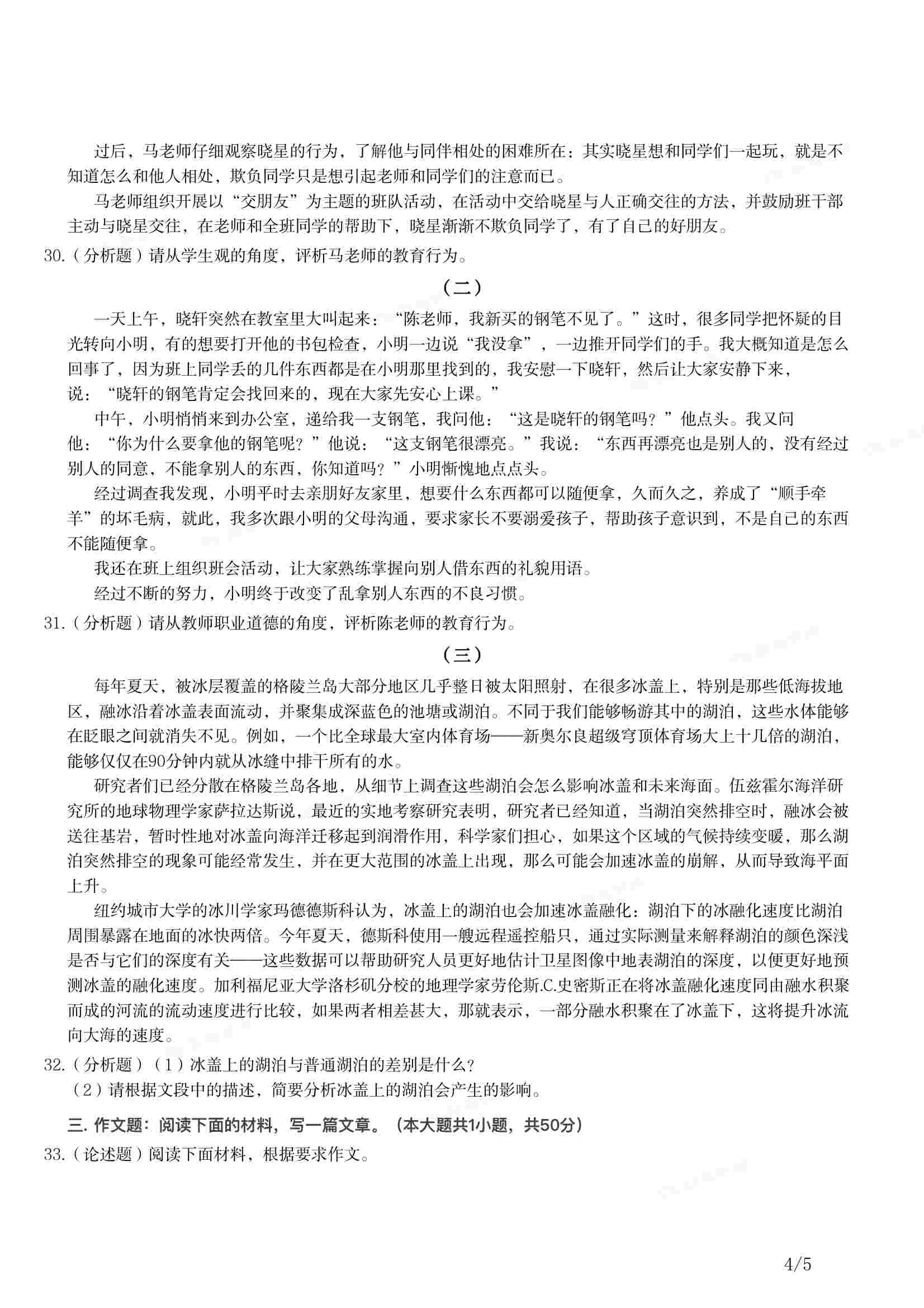 过后，马老师仔细观察晓星的行为，了解他与同伴相处的困难所在：其实晓星想和同学们一起玩，就是不知道怎么和他人相处，欺负同学只是想引起老师和同学们的注意而已。

马老师组织开展以“交朋友”为主题的班队活动，在活动中交给晓星与人正确交往的方法，并鼓励班干部主动与晓星交往，在老师和全班同学的帮助下，晓星渐渐不欺负同学了，有了自己的好朋友。

30.（分析题）请从学生观的角度，评析马老师的教育行为。

（二）

一天上午，晓轩突然在教室里大叫起来：“陈老师，我新买的钢笔不见了。”这时，很多同学把怀疑的目光转向小明，有的想要打开他的书包检查，小明一边说“我没拿”，一边推开同学们的手。我大概知道是怎么回事了，因为班上同学丢的几件东西都是在小明那里找到的，我安慰一下晓轩，然后让大家安静下来，说：“晓轩的钢笔肯定会找回来的，现在大家先安心上课。”

中午，小明悄悄来到办公室，递给我一支钢笔，我问他：“这是晓轩的钢笔吗？”他点头。我又问他：“你为什么要拿他的钢笔呢？”他说：“这支钢笔很漂亮。”我说：“东西再漂亮也是别人的，没有经过别人的同意，不能拿别人的东西，你知道吗？”小明惭愧地点点头。

经过调查我发现，小明平时去亲朋好友家里，想要什么东西都可以随便拿，久而久之，养成了“顺手牵羊”的坏毛病，就此，我多次跟小明的父母沟通，要求家长不要溺爱孩子，帮助孩子意识到，不是自己的东西不能随便拿。

我还在班上组织班会活动，让大家熟练掌握向别人借东西的礼貌用语。

经过不断的努力，小明终于改变了乱拿别人东西的不良习惯。

31.（分析题）请从教师职业道德的角度，评析陈老师的教育行为。

（三）

每年夏天，被冰层覆盖的格陵兰岛大部分地区几乎整日被太阳照射，在很多冰盖上，特别是那些低海拔地区，融冰沿着冰盖表面流动，并聚集成深蓝色的池塘或湖泊。不同于我们能够畅游其中的湖泊，这些水体能够在眨眼之间就消失不见。例如，一个比全球最大室内体育场——新奥尔良超级穹顶体育场大上十几倍的湖泊，能够仅仅在90分钟内就从冰缝中排干所有的水。

研究者们已经分散在格陵兰岛各地，从细节上调查这些湖泊会怎么影响冰盖和未来海面。伍兹霍尔海洋研究所的地球物理学家萨拉达斯说，最近的实地考察研究表明，研究者已经知道，当湖泊突然排空时，融冰会被送往基岩，暂时性地对冰盖向海洋迁移起到润滑作用，科学家们担心，如果这个区域的气候持续变暖，那么湖泊突然排空的现象可能经常发生，并在更大范围的冰盖上出现，那么可能会加速冰盖的崩解，从而导致海平面上升。

纽约城市大学的冰川学家玛德德斯科认为，冰盖上的湖泊也会加速冰盖融化：湖泊下的冰融化速度比湖泊周围暴露在地面的冰快两倍。今年夏天，德斯科使用一艘远程遥控船只，通过实际测量来解释湖泊的颜色深浅是否与它们的深度有关——这些数据可以帮助研究人员更好地估计卫星图像中地表湖泊的深度，以便更好地预测冰盖的融化速度。加利福尼亚大学洛杉矶分校的地理学家劳伦斯.C.史密斯正在将冰盖融化速度同由融水积聚而成的河流的流动速度进行比较，如果两者相差甚大，那就表示，一部分融水积聚在了冰盖下，这将提升冰流向大海的速度。

32.（分析题）（1）冰盖上的湖泊与普通湖泊的差别是什么？
（2）请根据文段中的描述，简要分析冰盖上的湖泊会产生的影响。

三. 作文题：阅读下面的材料，写一篇文章。（本大题共1小题，共50分）

33.（论述题）阅读下面材料，根据要求作文。

4/5